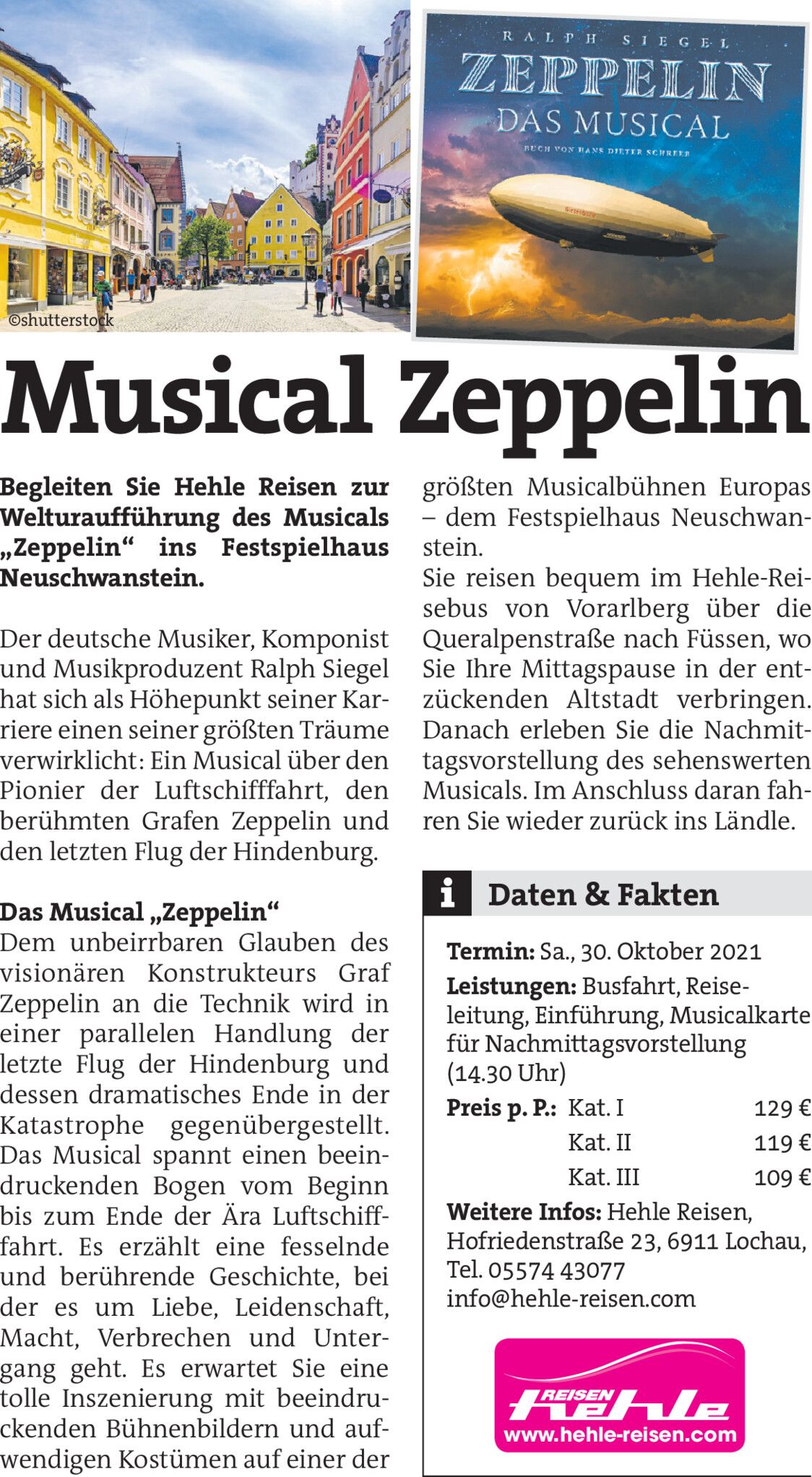 ©shutterstock

RALPH SIEGEL
ZEPPELIN
DAS MUSICAL
BUCH VON HANS DIETER SCHREEB

Musical Zeppelin

Begleiten Sie Hehle Reisen zur Welturaufführung des Musicals „Zeppelin“ ins Festspielhaus Neuschwanstein.

Der deutsche Musiker, Komponist und Musikproduzent Ralph Siegel hat sich als Höhepunkt seiner Karriere einen seiner größten Träume verwirklicht: Ein Musical über den Pionier der Luftschifffahrt, den berühmten Grafen Zeppelin und den letzten Flug der Hindenburg.

Das Musical „Zeppelin“
Dem unbeirrbaren Glauben des visionären Konstrukteurs Graf Zeppelin an die Technik wird in einer parallelen Handlung der letzte Flug der Hindenburg und dessen dramatisches Ende in der Katastrophe gegenübergestellt. Das Musical spannt einen beeindruckenden Bogen vom Beginn bis zum Ende der Ära Luftschifffahrt. Es erzählt eine fesselnde und berührende Geschichte, bei der es um Liebe, Leidenschaft, Macht, Verbrechen und Untergang geht. Es erwartet Sie eine tolle Inszenierung mit beeindruckenden Bühnenbildern und aufwendigen Kostümen auf einer der größten Musicalbühnen Europas – dem Festspielhaus Neuschwanstein.
Sie reisen bequem im Hehle-Reisebus von Vorarlberg über die Queralpenstraße nach Füssen, wo Sie Ihre Mittagspause in der entzückenden Altstadt verbringen. Danach erleben Sie die Nachmittagsvorstellung des sehenswerten Musicals. Im Anschluss daran fahren Sie wieder zurück ins Ländle.

i Daten & Fakten

Termin: Sa., 30. Oktober 2021
Leistungen: Busfahrt, Reiseleitung, Einführung, Musicalkarte für Nachmittagsvorstellung (14.30 Uhr)
Preis p. P.: Kat. I 129 €
Kat. II 119 €
Kat. III 109 €
Weitere Infos: Hehle Reisen, Hofriedenstraße 23, 6911 Lochau, Tel. 05574 43077
info@hehle-reisen.com

REISEN
hehle
www.hehle-reisen.com